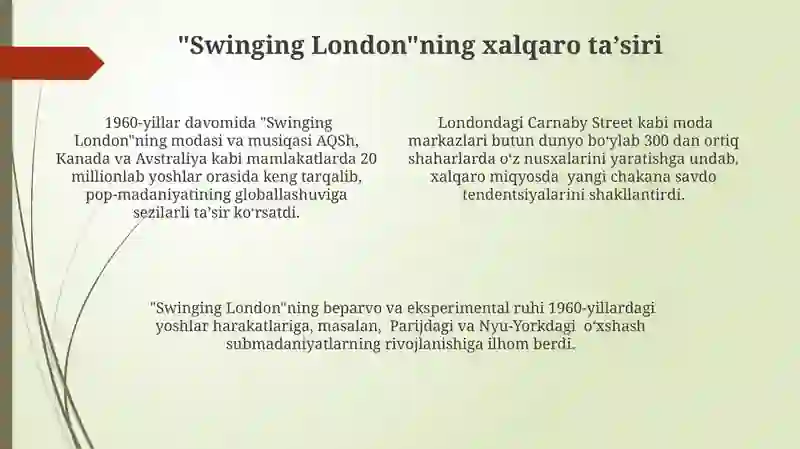 "Swinging London"ning xalqaro ta’siri

1960-yillar davomida "Swinging London"ning modasi va musiqasi AQSh, Kanada va Avstraliya kabi mamlakatlarda 20 millionlab yoshlar orasida keng tarqalib, pop-madaniyatining globallashuviga sezilarli ta’sir ko‘rsatdi.

Londondagi Carnaby Street kabi moda markazlari butun dunyo bo‘ylab 300 dan ortiq shaharlarda o‘z nusxalarini yaratishga undab, xalqaro miqyosda yangi chakana savdo tendentsiyalarini shakllantirdi.

"Swinging London"ning beparvo va eksperimental ruhi 1960-yillardagi yoshlar harakatlariga, masalan, Parijdagi va Nyu-Yorkdagi o‘xshash submadaniyatlarning rivojlanishiga ilhom berdi.